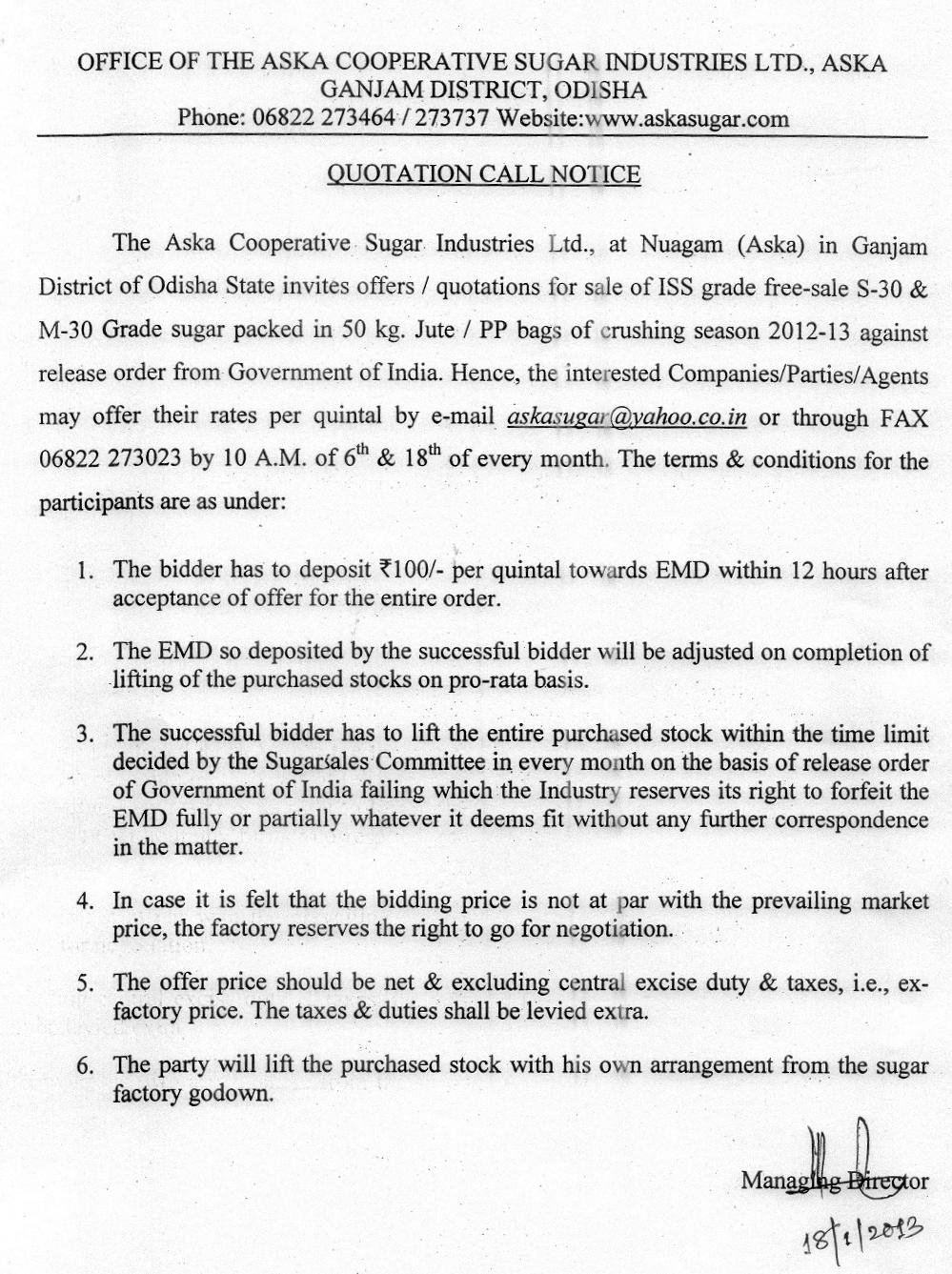 OFFICE OF THE ASKA COOPERATIVE SUGAR INDUSTRIES LTD., ASKA
GANJAM DISTRICT, ODISHA
Phone: 06822 273464 / 273737 Website:www.askasugar.com

QUOTATION CALL NOTICE

The Aska Cooperative Sugar Industries Ltd., at Nuagam (Aska) in Ganjam District of Odisha State invites offers / quotations for sale of ISS grade free-sale S-30 & M-30 Grade sugar packed in 50 kg. Jute / PP bags of crushing season 2012-13 against release order from Government of India. Hence, the interested Companies/Parties/Agents may offer their rates per quintal by e-mail askasugar@yahoo.co.in or through FAX 06822 273023 by 10 A.M. of $6^{th}$ & $18^{th}$ of every month. The terms & conditions for the participants are as under:

1. The bidder has to deposit ₹100/- per quintal towards EMD within 12 hours after acceptance of offer for the entire order.

2. The EMD so deposited by the successful bidder will be adjusted on completion of lifting of the purchased stocks on pro-rata basis.

3. The successful bidder has to lift the entire purchased stock within the time limit decided by the Sugarsales Committee in every month on the basis of release order of Government of India failing which the Industry reserves its right to forfeit the EMD fully or partially whatever it deems fit without any further correspondence in the matter.

4. In case it is felt that the bidding price is not at par with the prevailing market price, the factory reserves the right to go for negotiation.

5. The offer price should be net & excluding central excise duty & taxes, i.e., ex-factory price. The taxes & duties shall be levied extra.

6. The party will lift the purchased stock with his own arrangement from the sugar factory godown.

Managing Director
18/1/2013